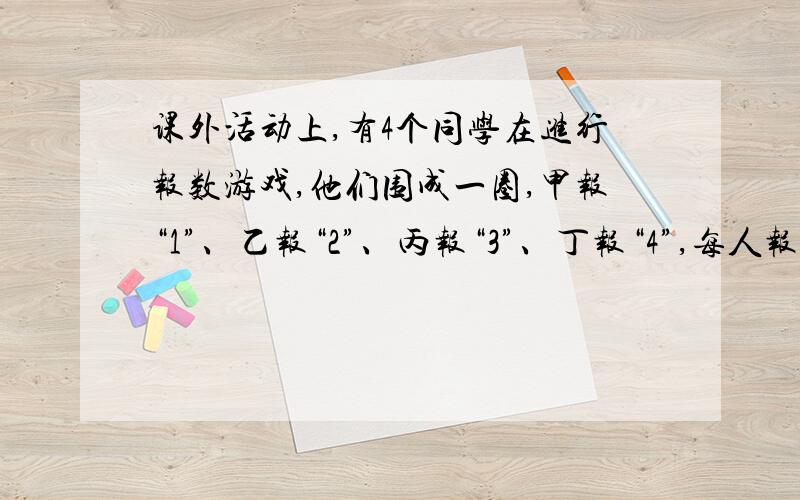 课外活动上,有4个同學在進行報数游戏,他们围成一圈,甲報“1”、乙報“2”、丙報“3”、丁報“4”,每人報